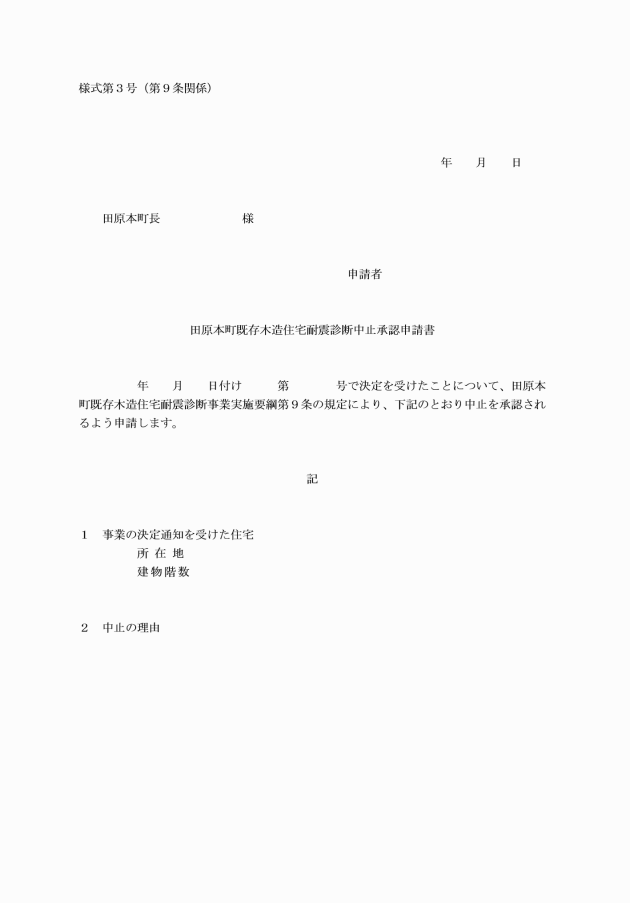 様式第３号（第９条関係）

年　月　日

田原本町長　　　　　様

申請者

田原本町既存木造住宅耐震診断中止承認申請書

年　月　日付け　第　号で決定を受けたことについて、田原本町既存木造住宅耐震診断事業実施要綱第９条の規定により、下記のとおり中止を承認されるよう申請します。

記

１　事業の決定通知を受けた住宅
所 在 地
建物階数

２　中止の理由